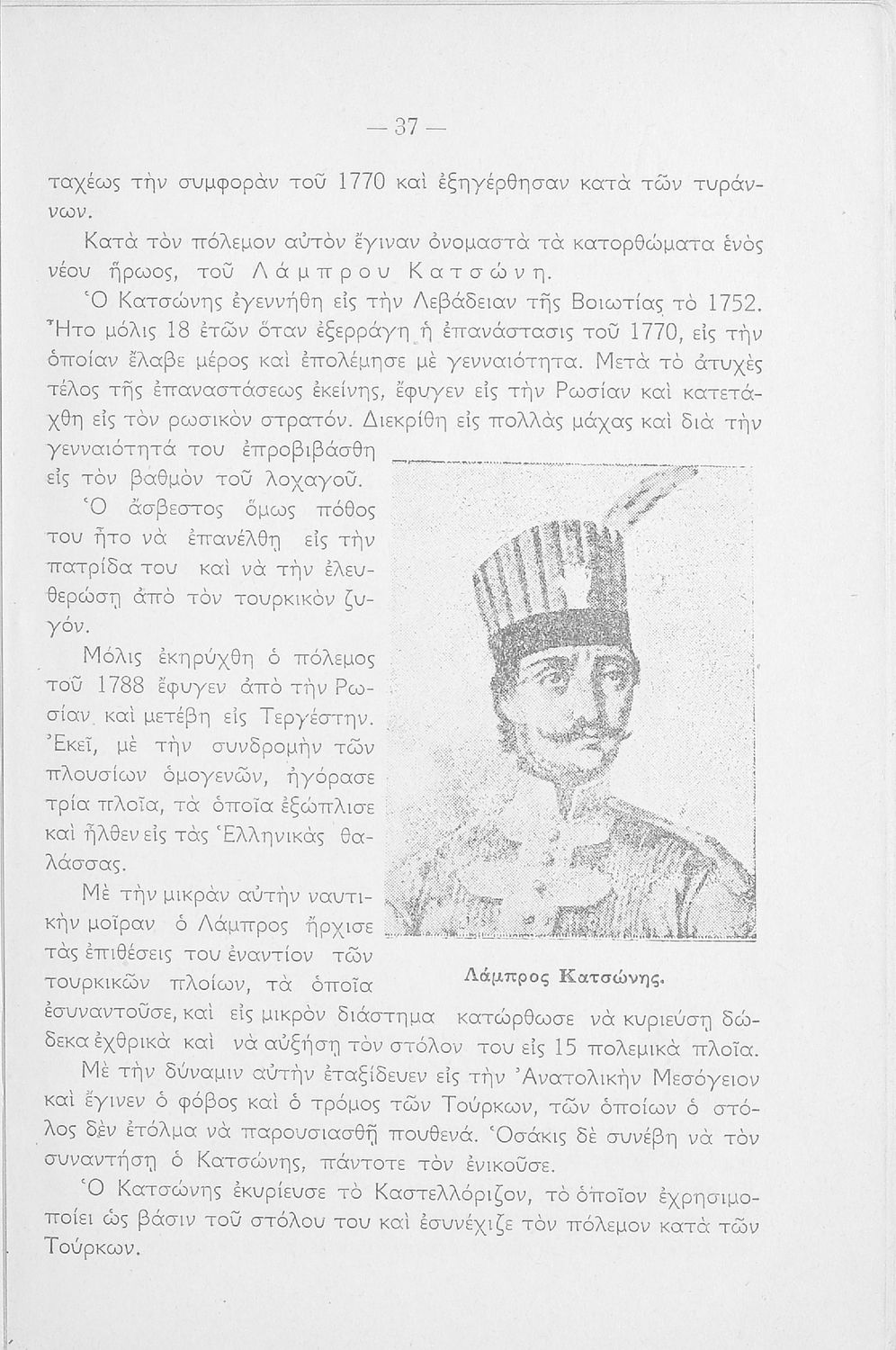 — 37 —

ταχέως τὴν συμφορὰν τοῦ 1770 καὶ ἐξηγέρθησαν κατὰ τῶν τυράννων.

Κατὰ τὸν πόλεμον αὐτὸν ἔγιναν ὀνομαστὰ τὰ κατορθώματα ἑνὸς νέου ἥρωος, τοῦ Λάμπρου Κατσώνη.

Ὁ Κατσώνης ἐγεννήθη εἰς τὴν Λεβάδειαν τῆς Βοιωτίας τὸ 1752. Ἦτο μόλις 18 ἐτῶν ὅταν ἐξερράγη ἡ ἐπανάστασις τοῦ 1770, εἰς τὴν ὁποίαν ἔλαβε μέρος καὶ ἐπολέμησε μὲ γενναιότητα. Μετὰ τὸ ἀτυχὲς τέλος τῆς ἐπαναστάσεως ἐκείνης, ἔφυγεν εἰς τὴν Ρωσίαν καὶ κατετάχθη εἰς τὸν ρωσικὸν στρατόν. Διεκρίθη εἰς πολλὰς μάχας καὶ διὰ τὴν γενναιότητά του ἐπροβιβάσθη εἰς τὸν βαθμὸν τοῦ λοχαγοῦ.

Ὁ ἄσβεστος ὅμως πόθος του ἦτο νὰ ἐπανέλθῃ εἰς τὴν πατρίδα του καὶ νὰ τὴν ἐλευθερώσῃ ἀπὸ τὸν τουρκικὸν ζυγόν.

Μόλις ἐκηρύχθη ὁ πόλεμος τοῦ 1788 ἔφυγεν ἀπὸ τὴν Ρωσίαν καὶ μετέβη εἰς Τεργέστην. Ἐκεῖ, μὲ τὴν συνδρομὴν τῶν πλουσίων ὁμογενῶν, ἠγόρασε τρία πλοῖα, τὰ ὁποῖα ἐξώπλισε καὶ ἦλθεν εἰς τὰς Ἑλληνικὰς θαλάσσας.

Μὲ τὴν μικρὰν αὐτὴν ναυτικὴν μοῖραν ὁ Λάμπρος ἤρχισε τὰς ἐπιθέσεις του ἐναντίον τῶν τουρκικῶν πλοίων, τὰ ὁποῖα ἐσυναντοῦσε, καὶ εἰς μικρὸν διάστημα κατώρθωσε νὰ κυριεύσῃ δώδεκα ἐχθρικὰ καὶ νὰ αὐξήσῃ τὸν στόλον του εἰς 15 πολεμικὰ πλοῖα.

Λάμπρος Κατσώνης.

Μὲ τὴν δύναμιν αὐτὴν ἐταξίδευεν εἰς τὴν Ἀνατολικὴν Μεσόγειον καὶ ἔγινεν ὁ φόβος καὶ ὁ τρόμος τῶν Τούρκων, τῶν ὁποίων ὁ στόλος δὲν ἐτόλμα νὰ παρουσιασθῇ πουθενά. Ὁσάκις δὲ συνέβη νὰ τὸν συναντήσῃ ὁ Κατσώνης, πάντοτε τὸν ἐνικοῦσε.

Ὁ Κατσώνης ἐκυρίευσε τὸ Καστελλόριζον, τὸ ὁποῖον ἐχρησιμοποίει ὡς βάσιν τοῦ στόλου του καὶ ἐσυνέχιζε τὸν πόλεμον κατὰ τῶν Τούρκων.